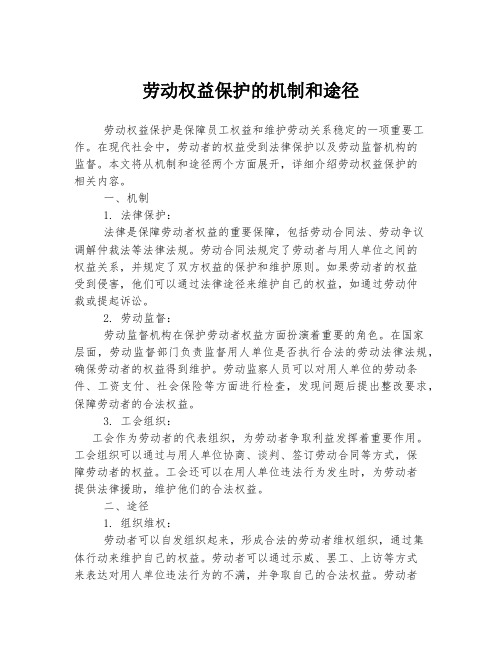 劳动权益保护的机制和途径

劳动权益保护是保障员工权益和维护劳动关系稳定的一项重要工作。在现代社会中，劳动者的权益受到法律保护以及劳动监督机构的监督。本文将从机制和途径两个方面展开，详细介绍劳动权益保护的相关内容。

一、机制

1. 法律保护：

法律是保障劳动者权益的重要保障，包括劳动合同法、劳动争议调解仲裁法等法律法规。劳动合同法规定了劳动者与用人单位之间的权益关系，并规定了双方权益的保护和维护原则。如果劳动者的权益受到侵害，他们可以通过法律途径来维护自己的权益，如通过劳动仲裁或提起诉讼。

2. 劳动监督：

劳动监督机构在保护劳动者权益方面扮演着重要的角色。在国家层面，劳动监督部门负责监督用人单位是否执行合法的劳动法律法规，确保劳动者的权益得到维护。劳动监察人员可以对用人单位的劳动条件、工资支付、社会保险等方面进行检查，发现问题后提出整改要求，保障劳动者的合法权益。

3. 工会组织：

工会作为劳动者的代表组织，为劳动者争取利益发挥着重要作用。工会组织可以通过与用人单位协商、谈判、签订劳动合同等方式，保障劳动者的权益。工会还可以在用人单位违法行为发生时，为劳动者提供法律援助，维护他们的合法权益。

二、途径

1. 组织维权：

劳动者可以自发组织起来，形成合法的劳动者维权组织，通过集体行动来维护自己的权益。劳动者可以通过示威、罢工、上访等方式来表达对用人单位违法行为的不满，并争取自己的合法权益。劳动者